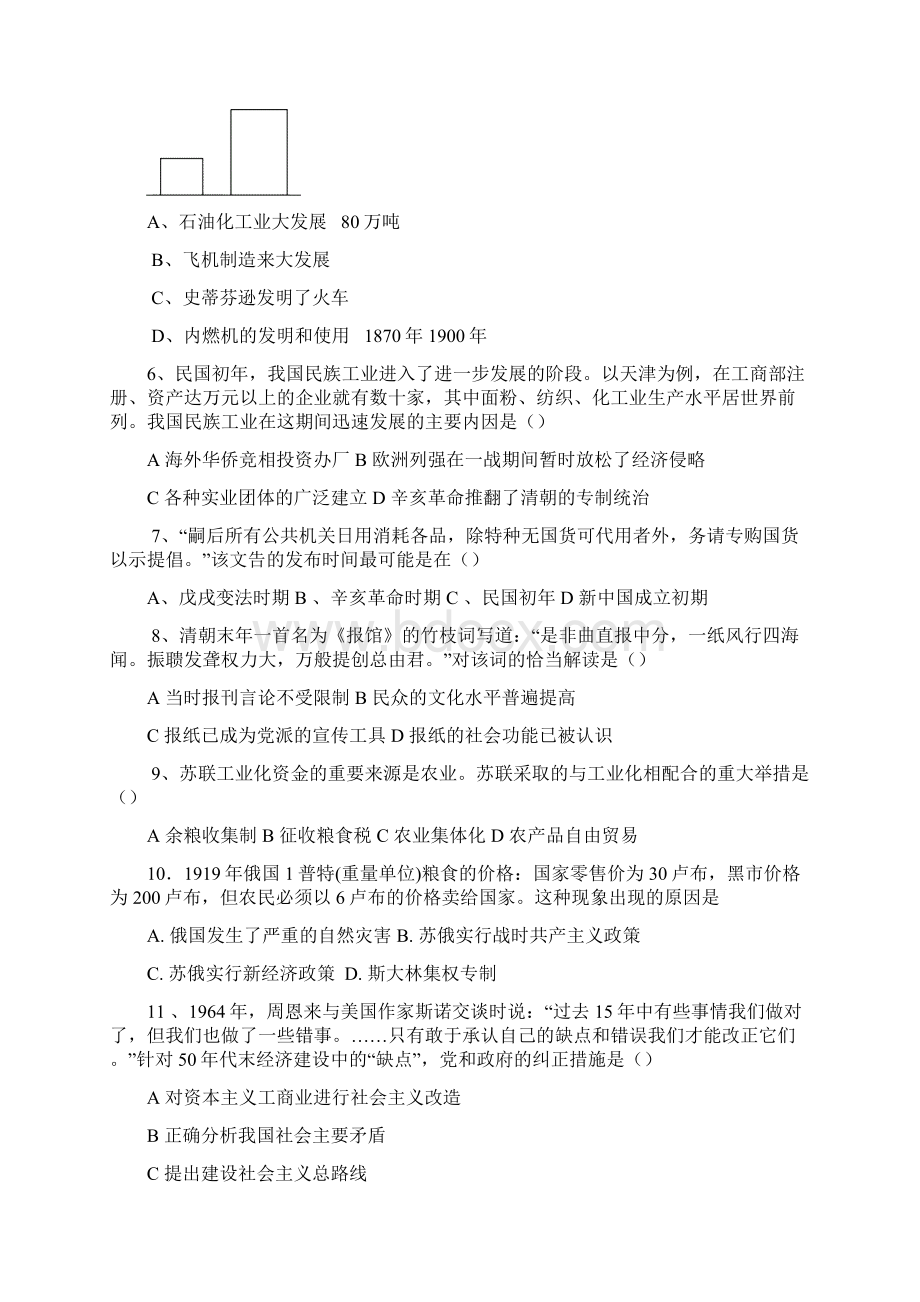 A、石油化工业大发展　80 万吨

B、飞机制造来大发展

C、史蒂芬逊发明了火车

D、内燃机的发明和使用　1870 年 1900 年

6、民国初年，我国民族工业进入了进一步发展的阶段。以天津为例，在工商部注册、资产达万元以上的企业就有数十家，其中面粉、纺织、化工业生产水平居世界前列。我国民族工业在这期间迅速发展的主要内因是（）

A 海外华侨竞相投资办厂 B 欧洲列强在一战期间暂时放松了经济侵略

C 各种实业团体的广泛建立 D 辛亥革命推翻了清朝的专制统治

7、“嗣后所有公共机关日用消耗各品，除特种无国货可代用者外，务请专购国货以示提倡。”该文告的发布时间最可能是在（）

A、戊戌变法时期 B 、辛亥革命时期 C 、民国初年 D 新中国成立初期

8、清朝末年一首名为《报馆》的竹枝词写道：“是非曲直报中分，一纸风行四海闻。振聩发聋权力大，万般提创总由君。”对该词的恰当解读是（）

A 当时报刊言论不受限制 B 民众的文化水平普遍提高

C 报纸已成为党派的宣传工具 D 报纸的社会功能已被认识

9、苏联工业化资金的重要来源是农业。苏联采取的与工业化相配合的重大举措是（）

A 余粮收集制 B 征收粮食税 C 农业集体化 D 农产品自由贸易

10．1919 年俄国 1 普特(重量单位)粮食的价格：国家零售价为 30 卢布，黑市价格为 200 卢布，但农民必须以 6 卢布的价格卖给国家。这种现象出现的原因是

A. 俄国发生了严重的自然灾害 B. 苏俄实行战时共产主义政策

C. 苏俄实行新经济政策　D. 斯大林集权专制

11 、1964 年，周恩来与美国作家斯诺交谈时说：“过去 15 年中有些事情我们做对了，但我们也做了一些错事。……只有敢于承认自己的缺点和错误我们才能改正它们。”针对 50 年代末经济建设中的“缺点”，党和政府的纠正措施是（）

A 对资本主义工商业进行社会主义改造

B 正确分析我国社会主要矛盾

C 提出建设社会主义总路线